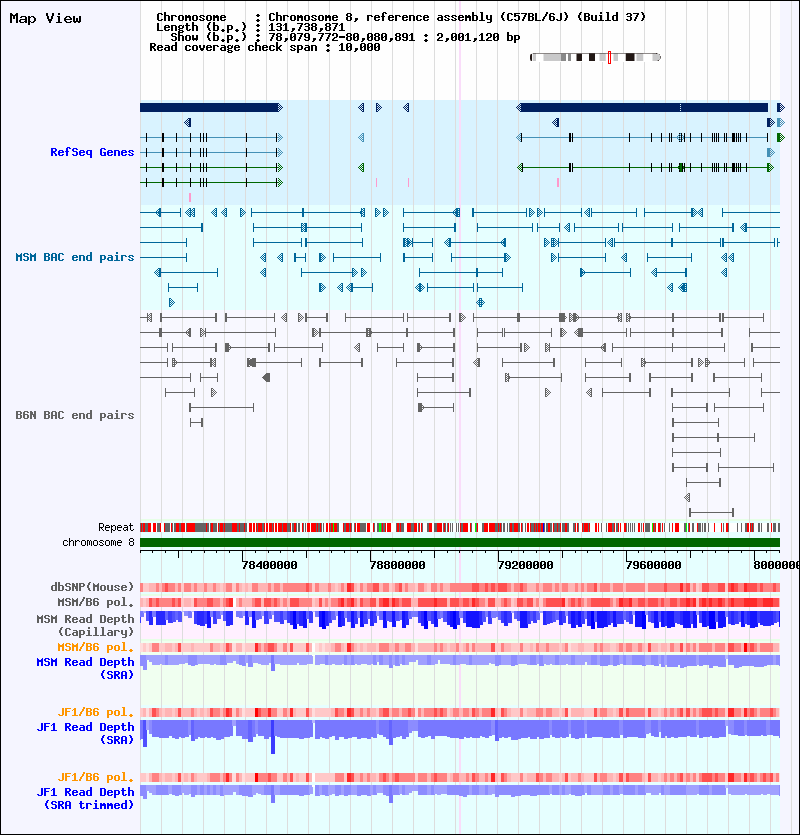 Map View

Chromosome : Chromosome 8, reference assembly (C57BL/6J) (Build 37)
Length (b.p.) : 131,738,871
Show (b.p.) : 78,079,772-80,080,891 : 2,001,120 bp
Read coverage check span : 10,000

RefSeq Genes

MSM BAC end pairs

B6N BAC end pairs

Repeat
chromosome 8

78400000
78800000
79200000
79600000
8000000

dbSNP(Mouse)
MSM/B6 pol.
MSM Read Depth (Capillary)
MSM/B6 pol.
MSM Read Depth (SRA)

JF1/B6 pol.
JF1 Read Depth (SRA)

JF1/B6 pol.
JF1 Read Depth (SRA trimmed)